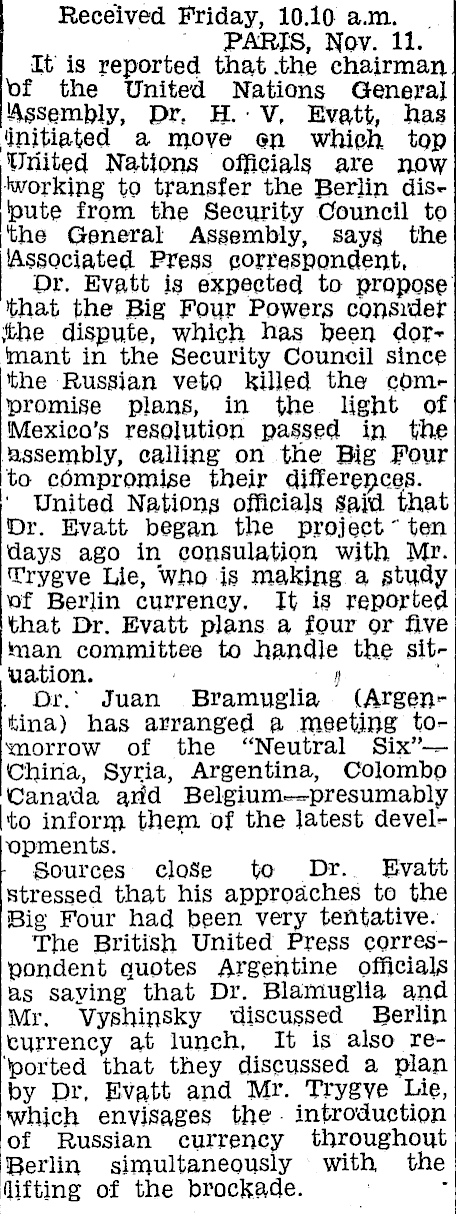 Received Friday, 10.10 a.m.
PARIS, Nov. 11.

It is reported that the chairman of the United Nations General Assembly, Dr. H. V. Evatt, has initiated a move on which top United Nations officials are now working to transfer the Berlin dispute from the Security Council to the General Assembly, says the Associated Press correspondent.

Dr. Evatt is expected to propose that the Big Four Powers consider the dispute, which has been dormant in the Security Council since the Russian veto killed the compromise plans, in the light of Mexico's resolution passed in the assembly, calling on the Big Four to compromise their differences.

United Nations officials said that Dr. Evatt began the project ten days ago in consulation with Mr. Trygve Lie, who is making a study of Berlin currency. It is reported that Dr. Evatt plans a four or five man committee to handle the situation.

Dr. Juan Bramuglia (Argentina) has arranged a meeting tomorrow of the "Neutral Six"—China, Syria, Argentina, Colombo Canada and Belgium—presumably to inform them of the latest developments.

Sources close to Dr. Evatt stressed that his approaches to the Big Four had been very tentative.

The British United Press correspondent quotes Argentine officials as saying that Dr. Blamuglia and Mr. Vyshinsky discussed Berlin currency at lunch. It is also reported that they discussed a plan by Dr. Evatt and Mr. Trygve Lie, which envisages the introduction of Russian currency throughout Berlin simultaneously with the lifting of the brockade.